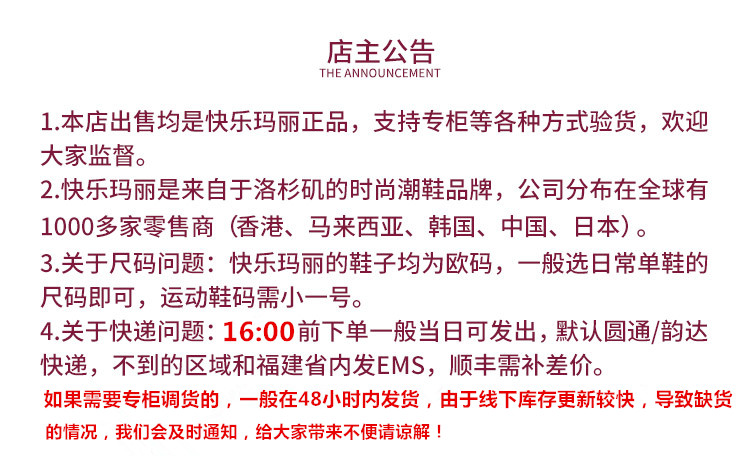 店主公告
THE ANNOUNCEMENT

1.本店出售均是快乐玛丽正品，支持专柜等各种方式验货，欢迎大家监督。
2.快乐玛丽是来自于洛杉矶的时尚潮鞋品牌，公司分布在全球有1000多家零售商（香港、马来西亚、韩国、中国、日本）。
3.关于尺码问题：快乐玛丽的鞋子均为欧码，一般选日常单鞋的尺码即可，运动鞋码需小一号。
4.关于快递问题：16:00前下单一般当日可发出，默认圆通/韵达快递，不到的区域和福建省内发EMS，顺丰需补差价。
如果需要专柜调货的，一般在48小时内发货，由于线下库存更新较快，导致缺货的情况，我们会及时通知，给大家带来不便请谅解！